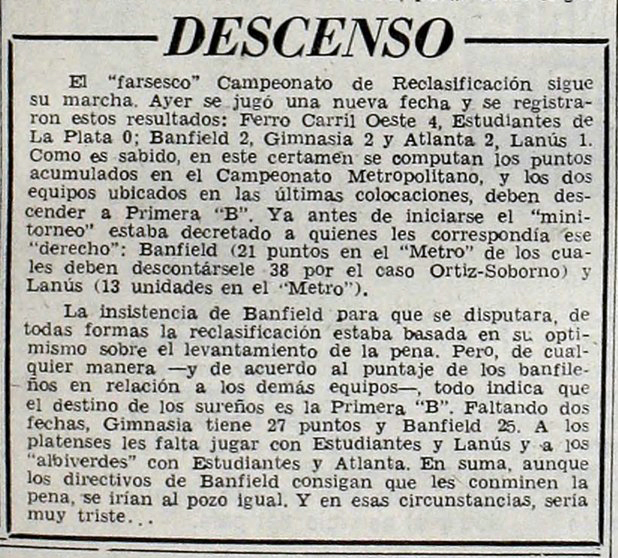 DESCENSO

El "farsesco" Campeonato de Reclasificación sigue su marcha. Ayer se jugó una nueva fecha y se registraron estos resultados: Ferro Carril Oeste 4, Estudiantes de La Plata 0; Banfield 2, Gimnasia 2 y Atlanta 2, Lanús 1. Como es sabido, en este certamen se computan los puntos acumulados en el Campeonato Metropolitano, y los dos equipos ubicados en las últimas colocaciones, deben descender a Primera "B". Ya antes de iniciarse el "minitorneo" estaba decretado a quienes les correspondía ese "derecho": Banfield (21 puntos en el "Metro" de los cuales deben descontársele 38 por el caso Ortiz-Soborno) y Lanús (13 unidades en el "Metro").

La insistencia de Banfield para que se disputara, de todas formas la reclasificación estaba basada en su optimismo sobre el levantamiento de la pena. Pero, de cualquier manera —y de acuerdo al puntaje de los banfileños en relación a los demás equipos—, todo indica que el destino de los sureños es la Primera "B". Faltando dos fechas, Gimnasia tiene 27 puntos y Banfield 25. A los platenses les falta jugar con Estudiantes y Lanús y a los "albiverdes" con Estudiantes y Atlanta. En suma, aunque los directivos de Banfield consigan que les conminen la pena, se irían al pozo igual. Y en esas circunstancias, sería muy triste...